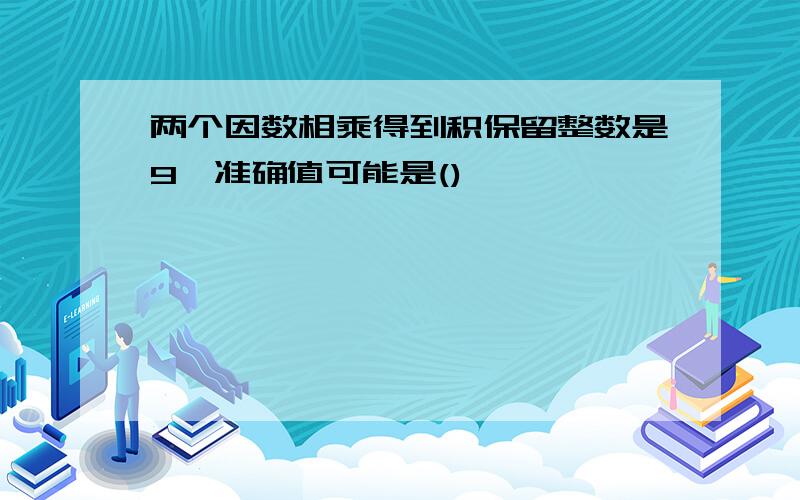 两个因数相乘得到积保留整数是9，准确值可能是()

E-LEARNING